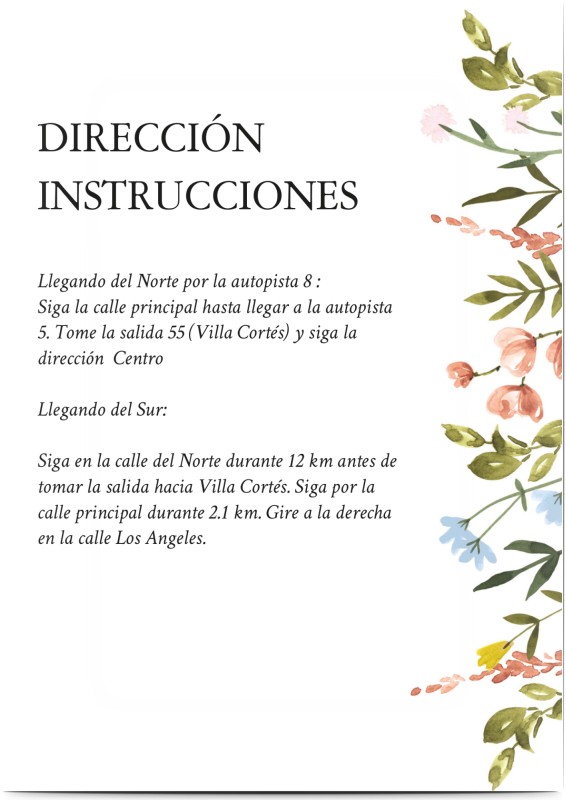 DIRECCIÓN
INSTRUCCIONES

Llegando del Norte por la autopista 8 :
Siga la calle principal hasta llegar a la autopista 5. Tome la salida 55 (Villa Cortés) y siga la dirección Centro

Llegando del Sur:

Siga en la calle del Norte durante 12 km antes de tomar la salida hacia Villa Cortés. Siga por la calle principal durante 2.1 km. Gire a la derecha en la calle Los Angeles.